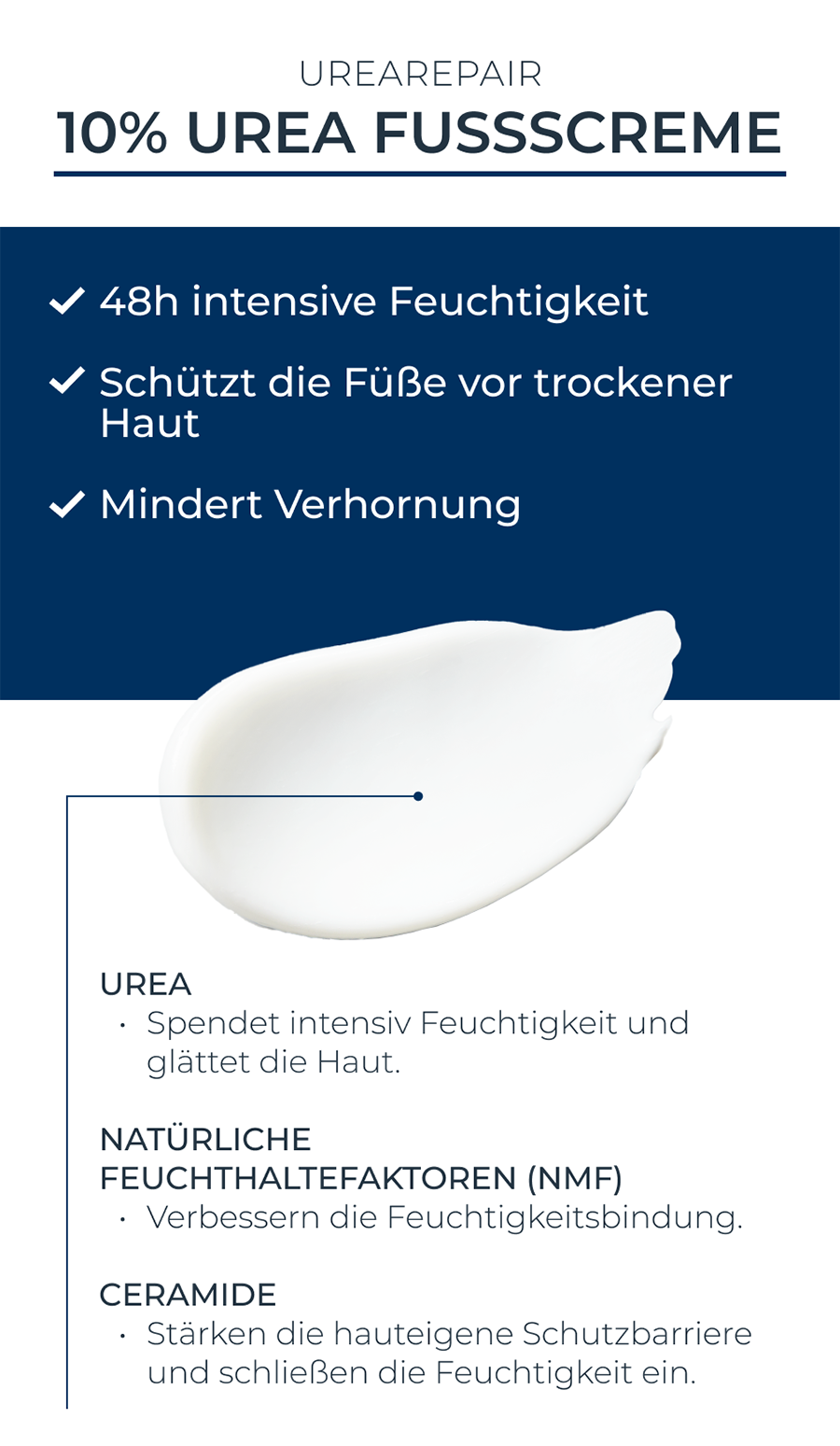 UREAREPAIR
10% UREA FUSSSCREME

✓ 48h intensive Feuchtigkeit

✓ Schützt die Füße vor trockener Haut

✓ Mindert Verhornung

UREA
• Spendet intensiv Feuchtigkeit und glättet die Haut.

NATÜRLICHE FEUCHTHALTEFAKTOREN (NMF)
• Verbessern die Feuchtigkeitsbindung.

CERAMIDE
• Stärken die hauteigene Schutzbarriere und schließen die Feuchtigkeit ein.